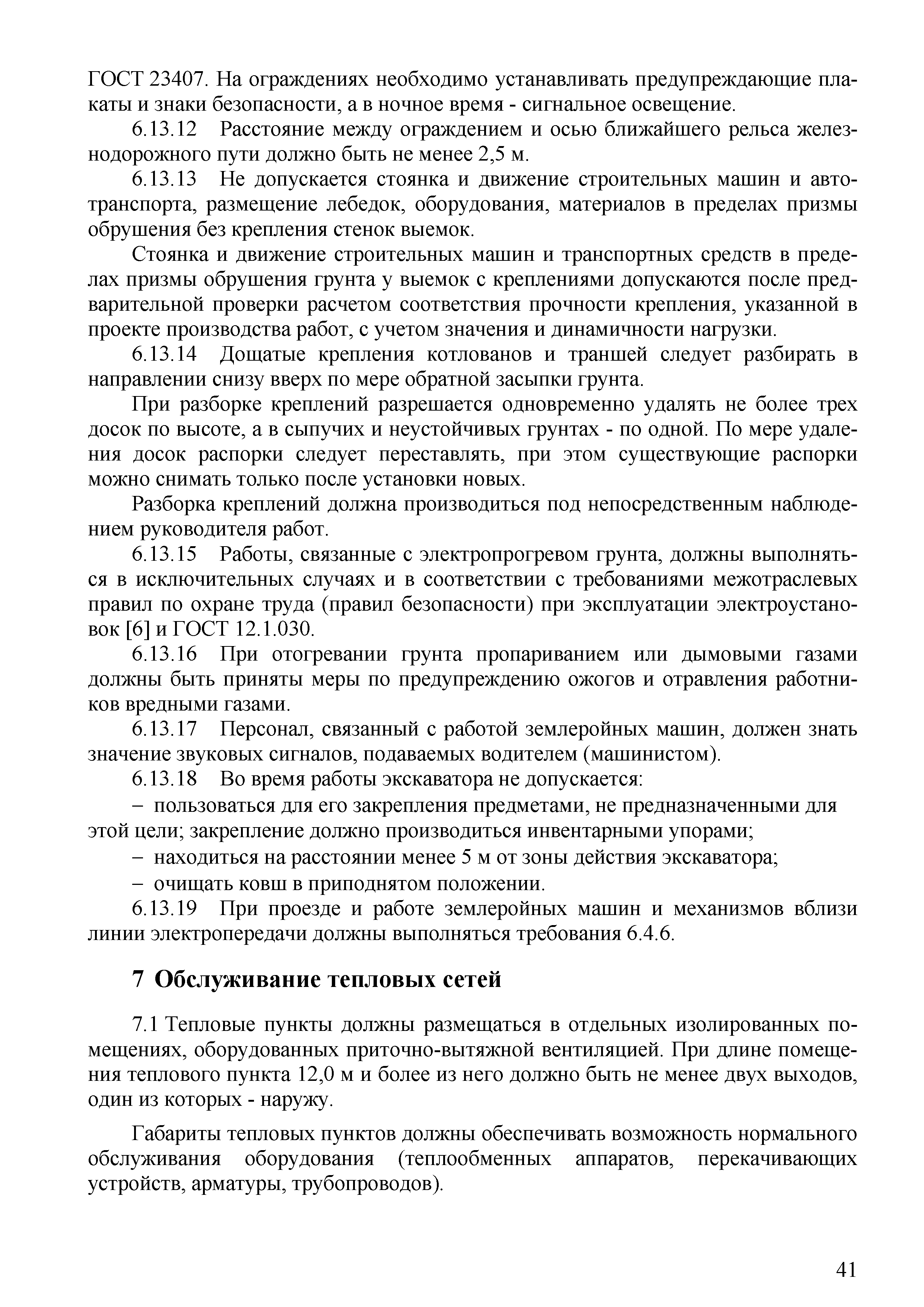 ГОСТ 23407. На ограждениях необходимо устанавливать предупреждающие плакаты и знаки безопасности, а в ночное время - сигнальное освещение.

6.13.12 Расстояние между ограждением и осью ближайшего рельса железнодорожного пути должно быть не менее 2,5 м.

6.13.13 Не допускается стоянка и движение строительных машин и автотранспорта, размещение лебедок, оборудования, материалов в пределах призмы обрушения без крепления стенок выемок.

Стоянка и движение строительных машин и транспортных средств в пределах призмы обрушения грунта у выемок с креплениями допускаются после предварительной проверки расчетом соответствия прочности крепления, указанной в проекте производства работ, с учетом значения и динамичности нагрузки.

6.13.14 Дощатые крепления котлованов и траншей следует разбирать в направлении снизу вверх по мере обратной засыпки грунта.

При разборке креплений разрешается одновременно удалять не более трех досок по высоте, а в сыпучих и неустойчивых грунтах - по одной. По мере удаления досок распорки следует переставлять, при этом существующие распорки можно снимать только после установки новых.

Разборка креплений должна производиться под непосредственным наблюдением руководителя работ.

6.13.15 Работы, связанные с электропрогревом грунта, должны выполняться в исключительных случаях и в соответствии с требованиями межотраслевых правил по охране труда (правил безопасности) при эксплуатации электроустановок [6] и ГОСТ 12.1.030.

6.13.16 При отогревании грунта пропариванием или дымовыми газами должны быть приняты меры по предупреждению ожогов и отравления работников вредными газами.

6.13.17 Персонал, связанный с работой землеройных машин, должен знать значение звуковых сигналов, подаваемых водителем (машинистом).

6.13.18 Во время работы экскаватора не допускается:

– пользоваться для его закрепления предметами, не предназначенными для этой цели; закрепление должно производиться инвентарными упорами;

– находиться на расстоянии менее 5 м от зоны действия экскаватора;

– очищать ковш в приподнятом положении.

6.13.19 При проезде и работе землеройных машин и механизмов вблизи линии электропередачи должны выполняться требования 6.4.6.

7 Обслуживание тепловых сетей

7.1 Тепловые пункты должны размещаться в отдельных изолированных помещениях, оборудованных приточно-вытяжной вентиляцией. При длине помещения теплового пункта 12,0 м и более из него должно быть не менее двух выходов, один из которых - наружу.

Габариты тепловых пунктов должны обеспечивать возможность нормального обслуживания оборудования (теплообменных аппаратов, перекачивающих устройств, арматуры, трубопроводов).

41